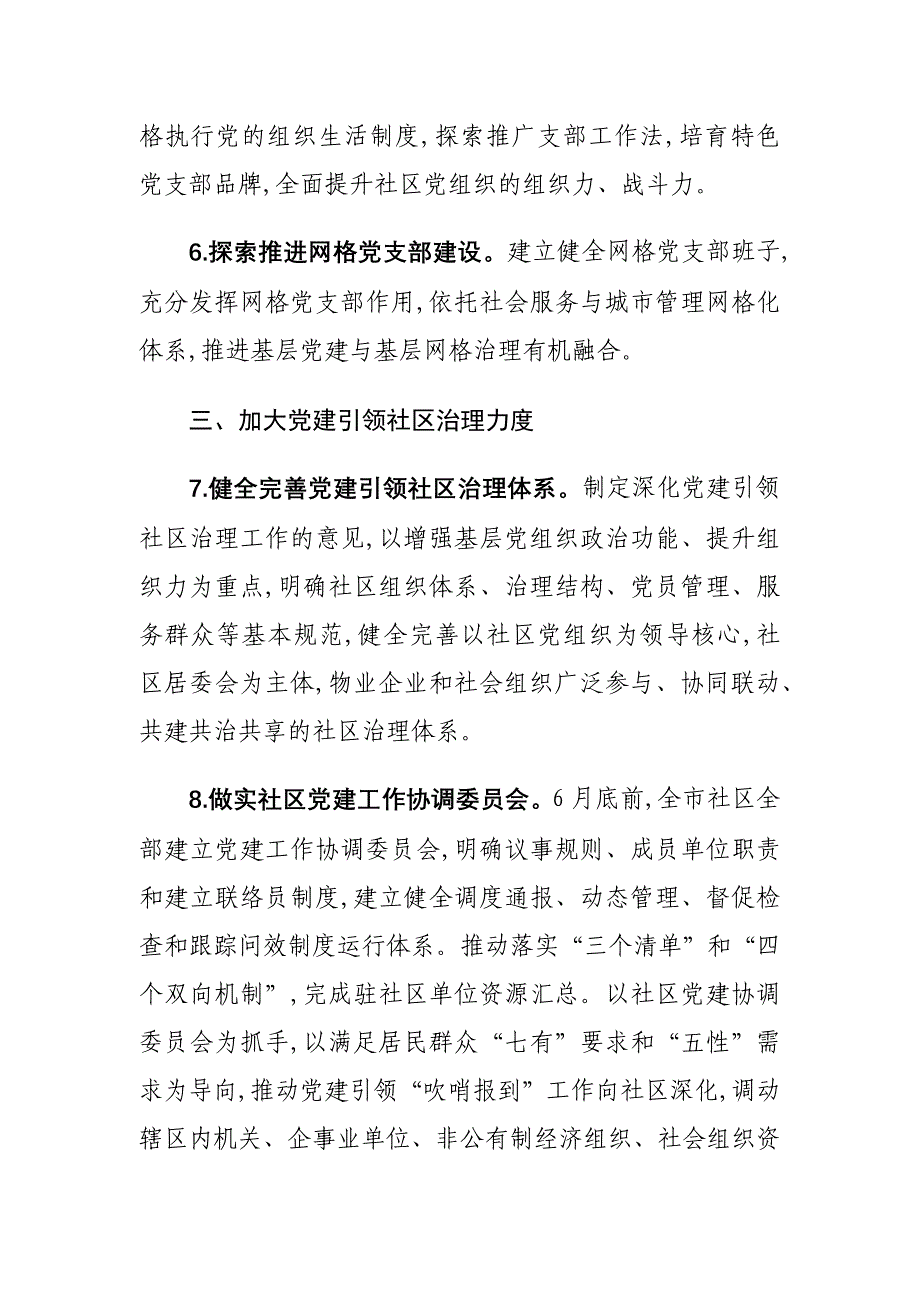 格执行党的组织生活制度,探索推广支部工作法,培育特色党支部品牌,全面提升社区党组织的组织力、战斗力。

6.探索推进网格党支部建设。建立健全网格党支部班子,充分发挥网格党支部作用,依托社会服务与城市管理网格化体系,推进基层党建与基层网格治理有机融合。

三、加大党建引领社区治理力度

7.健全完善党建引领社区治理体系。制定深化党建引领社区治理工作的意见,以增强基层党组织政治功能、提升组织力为重点,明确社区组织体系、治理结构、党员管理、服务群众等基本规范,健全完善以社区党组织为领导核心,社区居委会为主体,物业企业和社会组织广泛参与、协同联动、共建共治共享的社区治理体系。

8.做实社区党建工作协调委员会。6月底前,全市社区全部建立党建工作协调委员会,明确议事规则、成员单位职责和建立联络员制度,建立健全调度通报、动态管理、督促检查和跟踪问效制度运行体系。推动落实“三个清单”和“四个双向机制”,完成驻社区单位资源汇总。以社区党建协调委员会为抓手,以满足居民群众“七有”要求和“五性”需求为导向,推动党建引领“吹哨报到”工作向社区深化,调动辖区内机关、企事业单位、非公有制经济组织、社会组织资